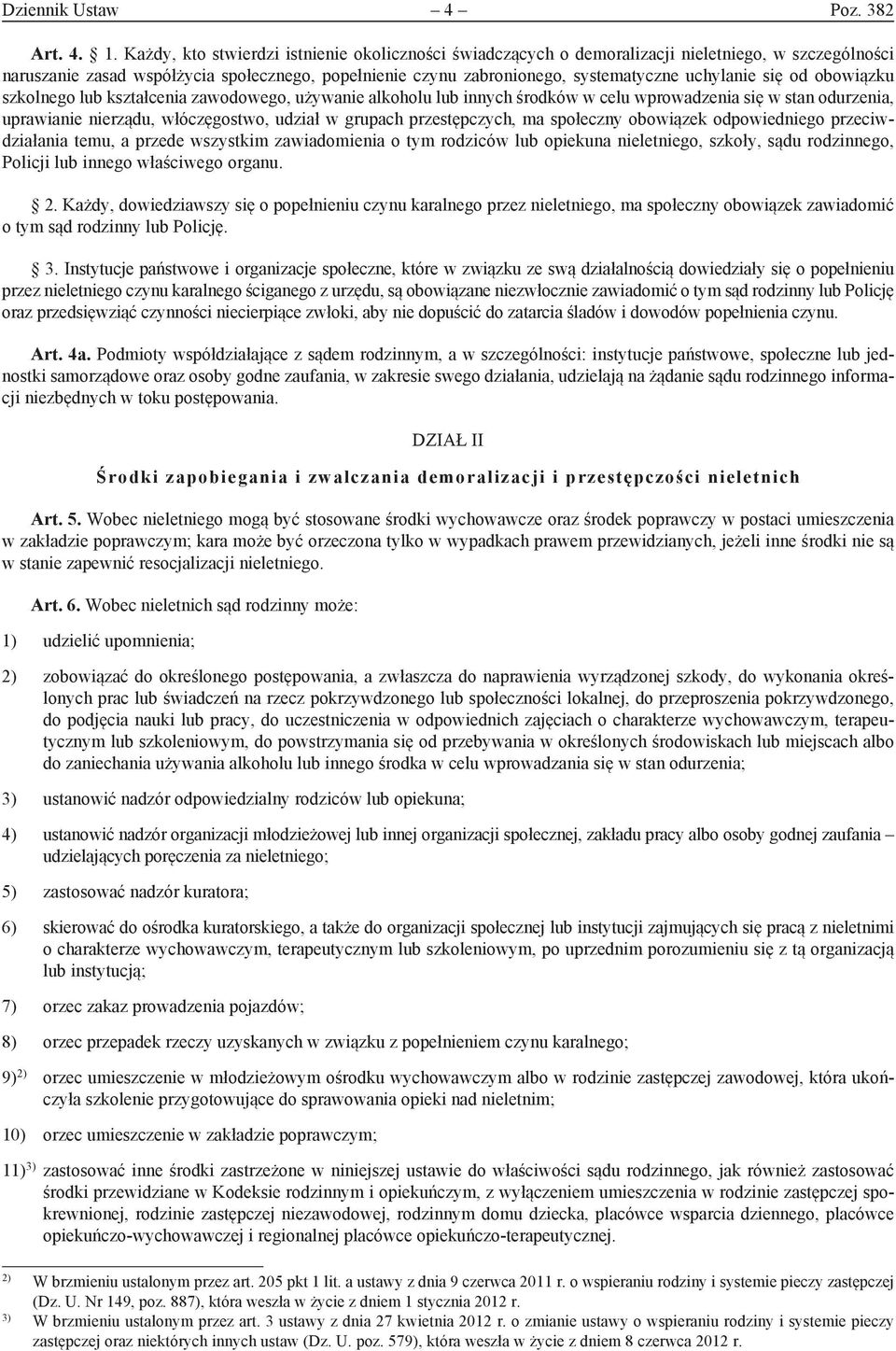 Dziennik Ustaw – 4 – Poz. 382

Art. 4. § 1. Każdy, kto stwierdzi istnienie okoliczności świadczących o demoralizacji nieletniego, w szczególności naruszanie zasad współżycia społecznego, popełnienie czynu zabronionego, systematyczne uchylanie się od obowiązku szkolnego lub kształcenia zawodowego, używanie alkoholu lub innych środków w celu wprowadzenia się w stan odurzenia, uprawianie nierządu, włóczęgostwo, udział w grupach przestępczych, ma społeczny obowiązek odpowiedniego przeciwdziałania temu, a przede wszystkim zawiadomienia o tym rodziców lub opiekuna nieletniego, szkoły, sądu rodzinnego, Policji lub innego właściwego organu.

§ 2. Każdy, dowiedziawszy się o popełnieniu czynu karalnego przez nieletniego, ma społeczny obowiązek zawiadomić o tym sąd rodzinny lub Policję.

§ 3. Instytucje państwowe i organizacje społeczne, które w związku ze swą działalnością dowiedziały się o popełnieniu przez nieletniego czynu karalnego ściganego z urzędu, są obowiązane niezwłocznie zawiadomić o tym sąd rodzinny lub Policję oraz przedsięwziąć czynności niecierpiące zwłoki, aby nie dopuścić do zatarcia śladów i dowodów popełnienia czynu.

Art. 4a. Podmioty współdziałające z sądem rodzinnym, a w szczególności: instytucje państwowe, społeczne lub jednostki samorządowe oraz osoby godne zaufania, w zakresie swego działania, udzielają na żądanie sądu rodzinnego informacji niezbędnych w toku postępowania.

DZIAŁ II

Środki zapobiegania i zwalczania demoralizacji i przestępczości nieletnich

Art. 5. Wobec nieletniego mogą być stosowane środki wychowawcze oraz środek poprawczy w postaci umieszczenia w zakładzie poprawczym; kara może być orzeczona tylko w wypadkach prawem przewidzianych, jeżeli inne środki nie są w stanie zapewnić resocjalizacji nieletniego.

Art. 6. Wobec nieletnich sąd rodzinny może:

1) udzielić upomnienia;

2) zobowiązać do określonego postępowania, a zwłaszcza do naprawienia wyrządzonej szkody, do wykonania określonych prac lub świadczeń na rzecz pokrzywdzonego lub społeczności lokalnej, do przeproszenia pokrzywdzonego, do podjęcia nauki lub pracy, do uczestniczenia w odpowiednich zajęciach o charakterze wychowawczym, terapeutycznym lub szkoleniowym, do powstrzymania się od przebywania w określonych środowiskach lub miejscach albo do zaniechania używania alkoholu lub innego środka w celu wprowadzania się w stan odurzenia;

3) ustanowić nadzór odpowiedzialny rodziców lub opiekuna;

4) ustanowić nadzór organizacji młodzieżowej lub innej organizacji społecznej, zakładu pracy albo osoby godnej zaufania – udzielających poręczenia za nieletniego;

5) zastosować nadzór kuratora;

6) skierować do ośrodka kuratorskiego, a także do organizacji społecznej lub instytucji zajmujących się pracą z nieletnimi o charakterze wychowawczym, terapeutycznym lub szkoleniowym, po uprzednim porozumieniu się z tą organizacją lub instytucją;

7) orzec zakaz prowadzenia pojazdów;

8) orzec przepadek rzeczy uzyskanych w związku z popełnieniem czynu karalnego;

9)$^{2)}$ orzec umieszczenie w młodzieżowym ośrodku wychowawczym albo w rodzinie zastępczej zawodowej, która ukończyła szkolenie przygotowujące do sprawowania opieki nad nieletnim;

10) orzec umieszczenie w zakładzie poprawczym;

11)$^{3)}$ zastosować inne środki zastrzeżone w niniejszej ustawie do właściwości sądu rodzinnego, jak również zastosować środki przewidziane w Kodeksie rodzinnym i opiekuńczym, z wyłączeniem umieszczenia w rodzinie zastępczej spokrewnionej, rodzinie zastępczej niezawodowej, rodzinnym domu dziecka, placówce wsparcia dziennego, placówce opiekuńczo-wychowawczej i regionalnej placówce opiekuńczo-terapeutycznej.

$^{2)}$ W brzmieniu ustalonym przez art. 205 pkt 1 lit. a ustawy z dnia 9 czerwca 2011 r. o wspieraniu rodziny i systemie pieczy zastępczej (Dz. U. Nr 149, poz. 887), która weszła w życie z dniem 1 stycznia 2012 r.
$^{3)}$ W brzmieniu ustalonym przez art. 3 ustawy z dnia 27 kwietnia 2012 r. o zmianie ustawy o wspieraniu rodziny i systemie pieczy zastępczej oraz niektórych innych ustaw (Dz. U. poz. 579), która weszła w życie z dniem 8 czerwca 2012 r.